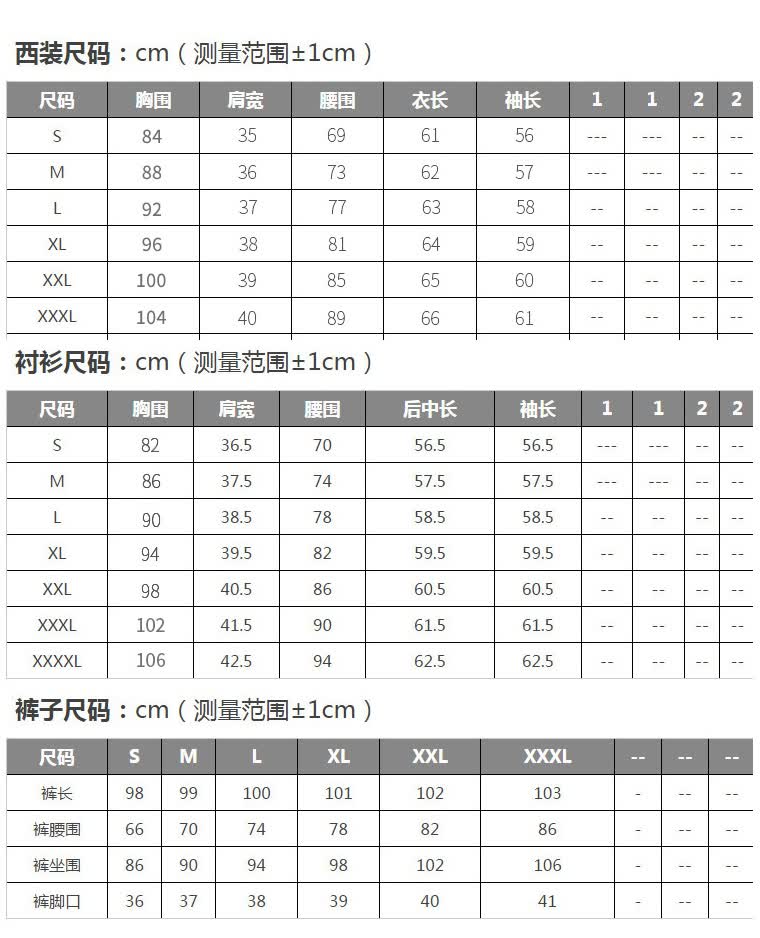 西装尺码：cm（测量范围±1cm）

| 尺码 | 胸围 | 肩宽 | 腰围 | 衣长 | 袖长 | 1 | 1 | 2 | 2 |
|---|---|---|---|---|---|---|---|---|---|
| S | 84 | 35 | 69 | 61 | 56 | --- | --- | -- | -- |
| M | 88 | 36 | 73 | 62 | 57 | --- | --- | -- | -- |
| L | 92 | 37 | 77 | 63 | 58 | -- | -- | -- | -- |
| XL | 96 | 38 | 81 | 64 | 59 | -- | -- | -- | -- |
| XXL | 100 | 39 | 85 | 65 | 60 | -- | -- | -- | -- |
| XXXL | 104 | 40 | 89 | 66 | 61 | -- | -- | -- | -- |

衬衫尺码：cm（测量范围±1cm）

| 尺码 | 胸围 | 肩宽 | 腰围 | 后中长 | 袖长 | 1 | 1 | 2 | 2 |
|---|---|---|---|---|---|---|---|---|---|
| S | 82 | 36.5 | 70 | 56.5 | 56.5 | --- | --- | -- | -- |
| M | 86 | 37.5 | 74 | 57.5 | 57.5 | --- | --- | -- | -- |
| L | 90 | 38.5 | 78 | 58.5 | 58.5 | -- | -- | -- | -- |
| XL | 94 | 39.5 | 82 | 59.5 | 59.5 | -- | -- | -- | -- |
| XXL | 98 | 40.5 | 86 | 60.5 | 60.5 | -- | -- | -- | -- |
| XXXL | 102 | 41.5 | 90 | 61.5 | 61.5 | -- | -- | -- | -- |
| XXXXL | 106 | 42.5 | 94 | 62.5 | 62.5 | -- | -- | -- | -- |

裤子尺码：cm（测量范围±1cm）

| 尺码 | S | M | L | XL | XXL | XXXL | -- | -- | -- |
|---|---|---|---|---|---|---|---|---|---|
| 裤长 | 98 | 99 | 100 | 101 | 102 | 103 | - | -- | -- |
| 裤腰围 | 66 | 70 | 74 | 78 | 82 | 86 | - | -- | -- |
| 裤坐围 | 86 | 90 | 94 | 98 | 102 | 106 | - | -- | -- |
| 裤脚口 | 36 | 37 | 38 | 39 | 40 | 41 | - | -- | -- |